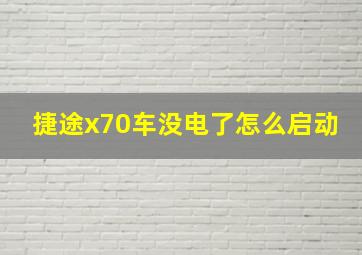 捷途x70车没电了怎么启动